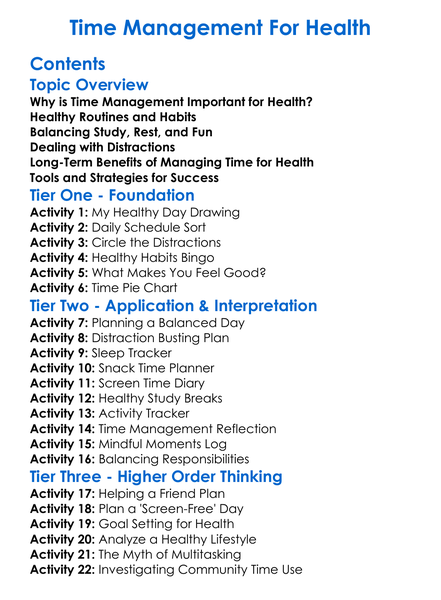 Time Management For Health

Contents

Topic Overview

Why is Time Management Important for Health?
Healthy Routines and Habits
Balancing Study, Rest, and Fun
Dealing with Distractions
Long-Term Benefits of Managing Time for Health
Tools and Strategies for Success

Tier One - Foundation

Activity 1: My Healthy Day Drawing
Activity 2: Daily Schedule Sort
Activity 3: Circle the Distractions
Activity 4: Healthy Habits Bingo
Activity 5: What Makes You Feel Good?
Activity 6: Time Pie Chart

Tier Two - Application & Interpretation

Activity 7: Planning a Balanced Day
Activity 8: Distraction Busting Plan
Activity 9: Sleep Tracker
Activity 10: Snack Time Planner
Activity 11: Screen Time Diary
Activity 12: Healthy Study Breaks
Activity 13: Activity Tracker
Activity 14: Time Management Reflection
Activity 15: Mindful Moments Log
Activity 16: Balancing Responsibilities

Tier Three - Higher Order Thinking

Activity 17: Helping a Friend Plan
Activity 18: Plan a 'Screen-Free' Day
Activity 19: Goal Setting for Health
Activity 20: Analyze a Healthy Lifestyle
Activity 21: The Myth of Multitasking
Activity 22: Investigating Community Time Use